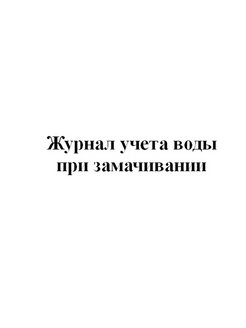 Журнал учета воды при замачивании